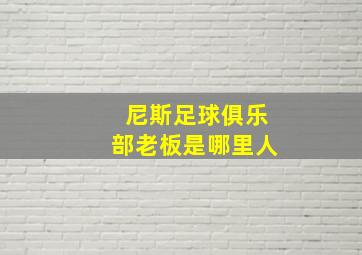 尼斯足球俱乐部老板是哪里人